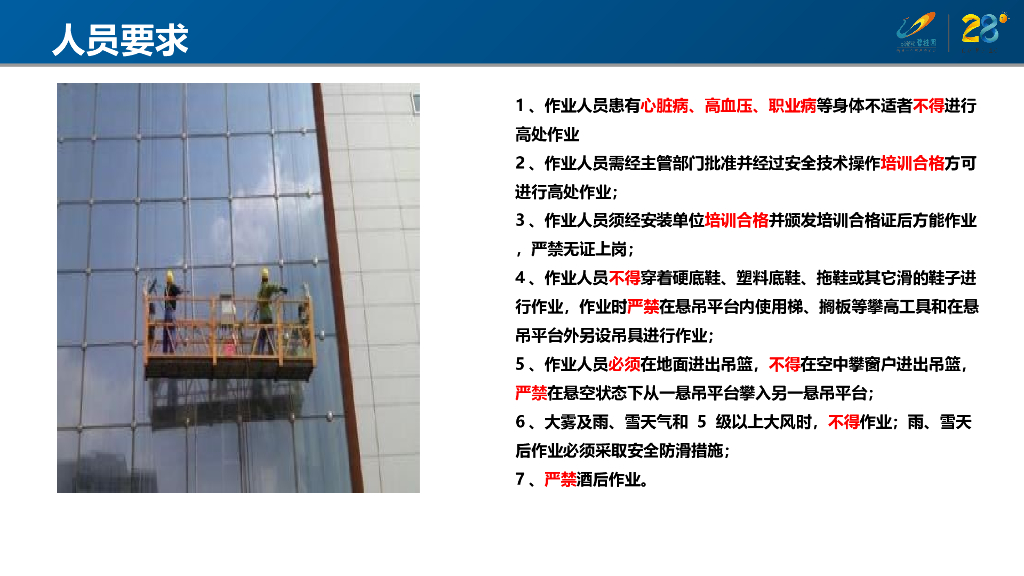 人员要求

1、作业人员患有心脏病、高血压、职业病等身体不适者不得进行高处作业

2、作业人员需经主管部门批准并经过安全技术操作培训合格方可进行高处作业;

3、作业人员须经安装单位培训合格并颁发培训合格证后方能作业，严禁无证上岗;

4、作业人员不得穿着硬底鞋、塑料底鞋、拖鞋或其它滑的鞋子进行作业，作业时严禁在悬吊平台内使用梯、搁板等攀高工具和在悬吊平台外另设吊具进行作业;

5、作业人员必须在地面进出吊篮，不得在空中攀窗户进出吊篮，严禁在悬空状态下从一悬吊平台攀入另一悬吊平台;

6、大雾及雨、雪天气和5级以上大风时，不得作业；雨、雪天后作业必须采取安全防滑措施;

7、严禁酒后作业。